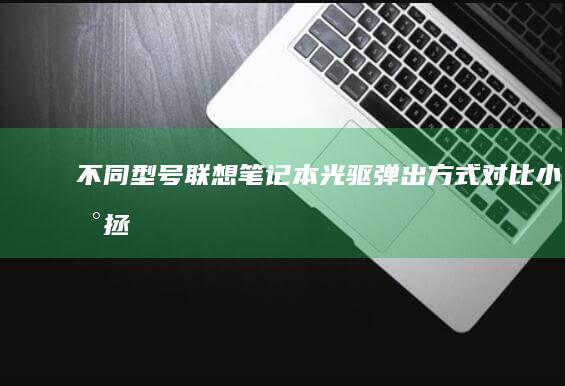 不同型号联想笔记本光驱弹出方式对比小°拯